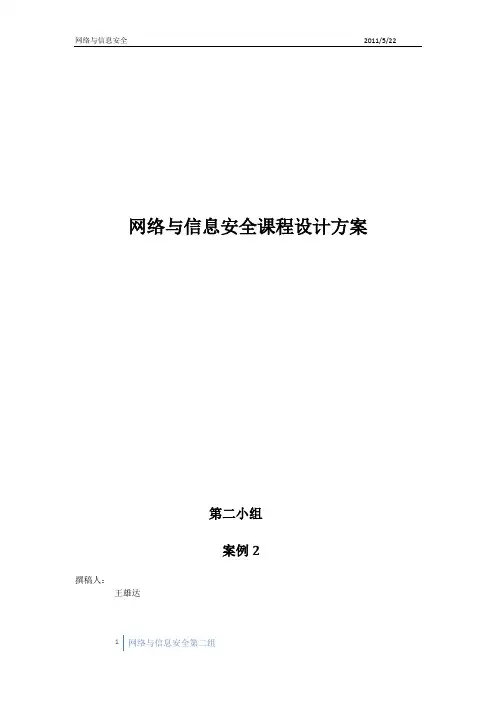 网络与信息安全 2011/5/22

网络与信息安全课程设计方案

第二小组

案例2

撰稿人：

王雄达

1 网络与信息安全第二组